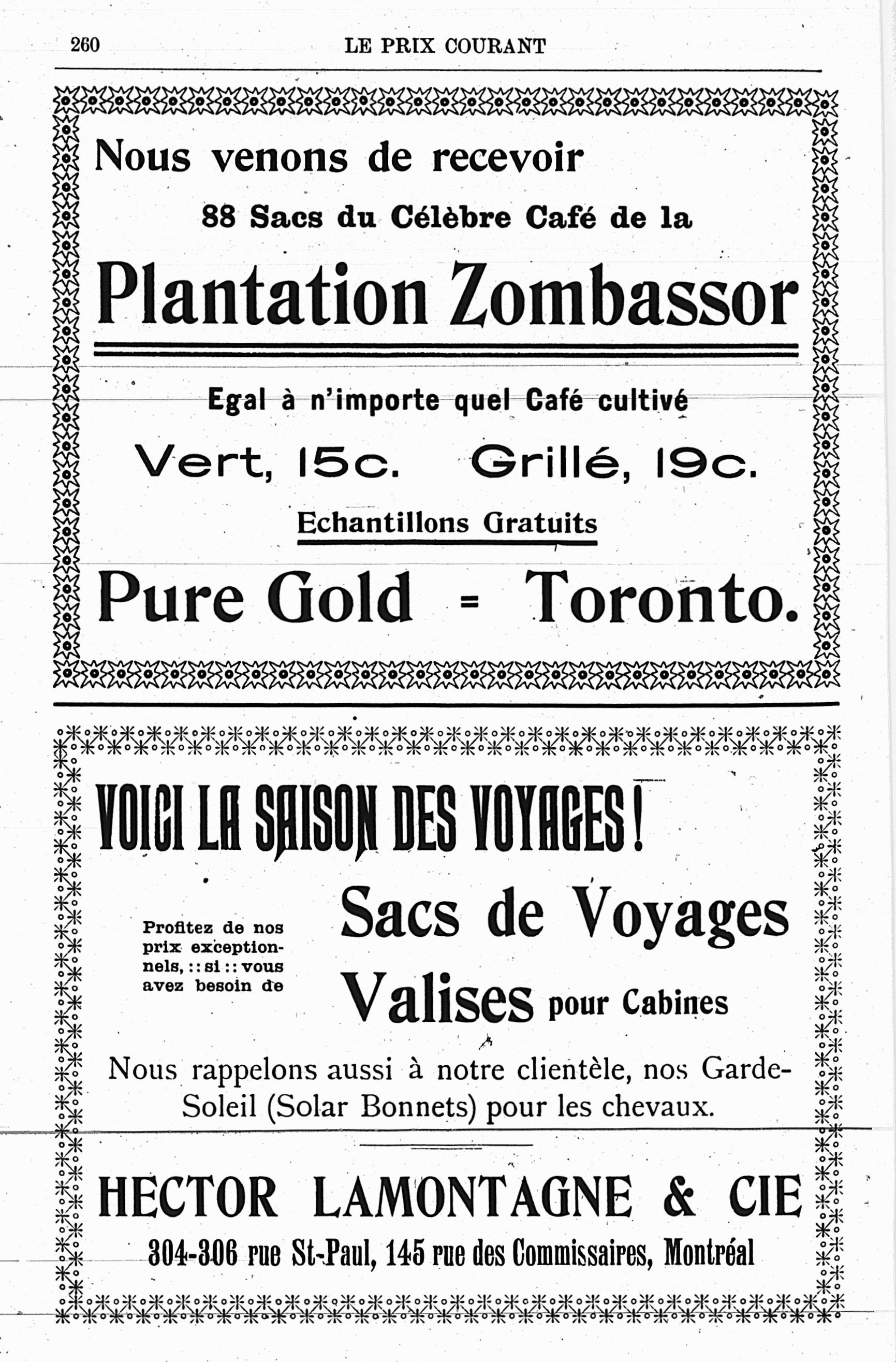 260 LE PRIX COURANT

Nous venons de recevoir

88 Sacs du Célèbre Café de la

Plantation Zombassor

Egal à n'importe quel Café cultivé

Vert, 15c. Grillé, 19c.

Echantillons Gratuits

Pure Gold = Toronto.

VOICI LA SAISON DES VOYAGES!

Profitez de nos prix exceptionnels, :: si :: vous avez besoin de

Sacs de Voyages

Valises pour Cabines

Nous rappelons aussi à notre clientèle, nos Garde-Soleil (Solar Bonnets) pour les chevaux.

HECTOR LAMONTAGNE & CIE

304-306 rue St-Paul, 145 rue des Commissaires, Montréal